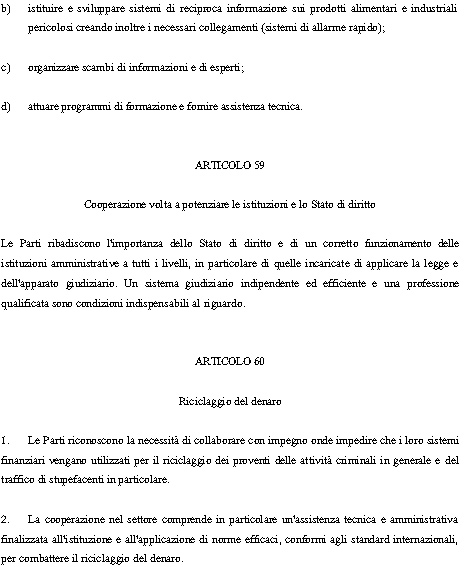 b) istituire e sviluppare sistemi di reciproca informazione sui prodotti alimentari e industriali pericolosi creando inoltre i necessari collegamenti (sistemi di allarme rapido);

c) organizzare scambi di informazioni e di esperti;

d) attuare programmi di formazione e fornire assistenza tecnica.

ARTICOLO 59

Cooperazione volta a potenziare le istituzioni e lo Stato di diritto

Le Parti ribadiscono l'importanza dello Stato di diritto e di un corretto funzionamento delle istituzioni amministrative a tutti i livelli, in particolare di quelle incaricate di applicare la legge e dell'apparato giudiziario. Un sistema giudiziario indipendente ed efficiente e una professione qualificata sono condizioni indispensabili al riguardo.

ARTICOLO 60

Riciclaggio del denaro

1. Le Parti riconoscono la necessità di collaborare con impegno onde impedire che i loro sistemi finanziari vengano utilizzati per il riciclaggio dei proventi delle attività criminali in generale e del traffico di stupefacenti in particolare.

2. La cooperazione nel settore comprende in particolare un'assistenza tecnica e amministrativa finalizzata all'istituzione e all'applicazione di norme efficaci, conformi agli standard internazionali, per combattere il riciclaggio del denaro.